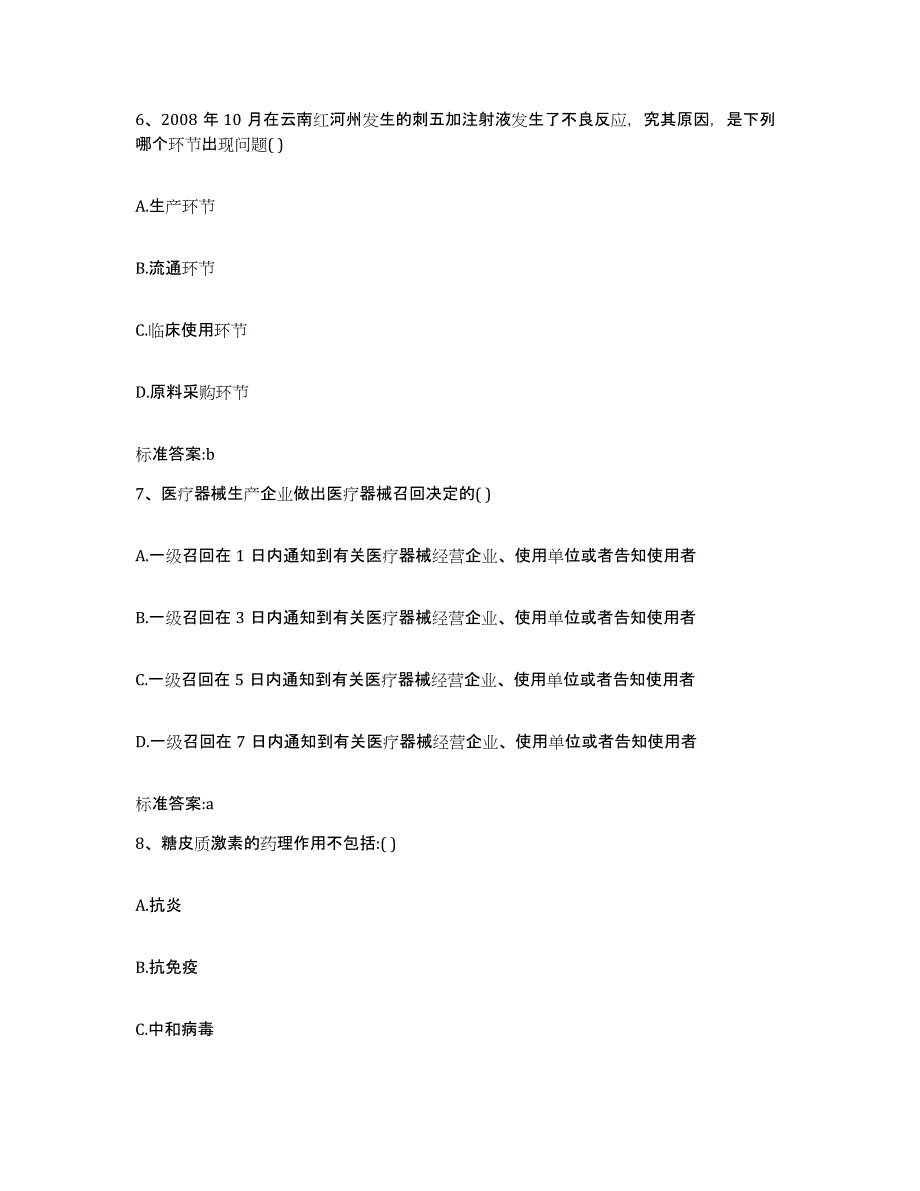 6、2008 年 10 月在云南红河州发生的刺五加注射液发生了不良反应，究其原因，是下列哪个环节出现问题( )

A.生产环节

B.流通环节

C.临床使用环节

D.原料采购环节

标准答案:b

7、医疗器械生产企业做出医疗器械召回决定的( )

A.一级召回在 1 日内通知到有关医疗器械经营企业、使用单位或者告知使用者

B.一级召回在 3 日内通知到有关医疗器械经营企业、使用单位或者告知使用者

C.一级召回在 5 日内通知到有关医疗器械经营企业、使用单位或者告知使用者

D.一级召回在 7 日内通知到有关医疗器械经营企业、使用单位或者告知使用者

标准答案:a

8、糖皮质激素的药理作用不包括:( )

A.抗炎

B.抗免疫

C.中和病毒